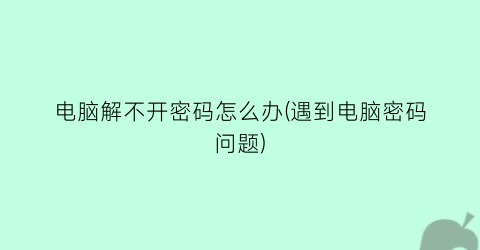 电脑解不开密码怎么办(遇到电脑密码问题)